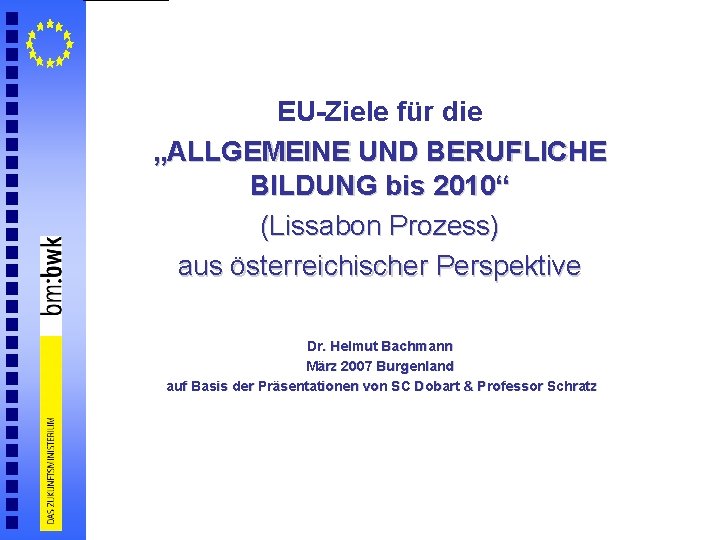 bm:bwk

DAS ZUKUNFTSMINISTERIUM

EU-Ziele für die

„ALLGEMEINE UND BERUFLICHE BILDUNG bis 2010“

(Lissabon Prozess)

aus österreichischer Perspektive

Dr. Helmut Bachmann

März 2007 Burgenland

auf Basis der Präsentationen von SC Dobart & Professor Schratz